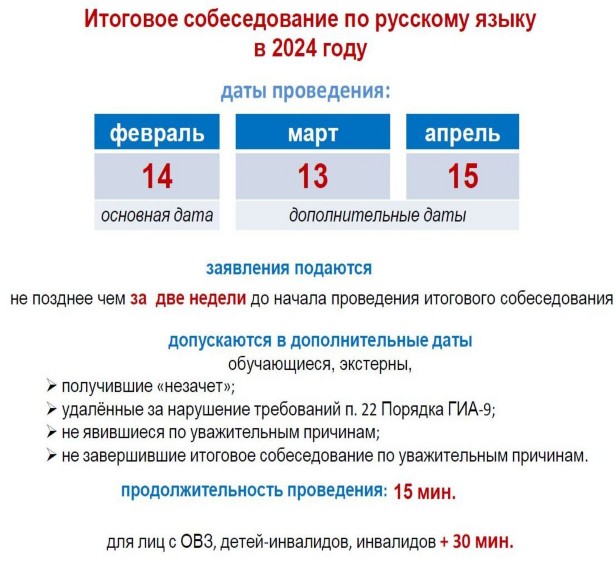 Итоговое собеседование по русскому языку в 2024 году

даты проведения:

| февраль | март | апрель |
|---|---|---|
| 14 | 13 | 15 |
| основная дата | дополнительные даты | |

заявления подаются

не позднее чем за две недели до начала проведения итогового собеседования

допускаются в дополнительные даты

обучающиеся, экстерны,

➢ получившие «незачет»;
➢ удалённые за нарушение требований п. 22 Порядка ГИА-9;
➢ не явившиеся по уважительным причинам;
➢ не завершившие итоговое собеседование по уважительным причинам.

продолжительность проведения: 15 мин.

для лиц с ОВЗ, детей-инвалидов, инвалидов + 30 мин.